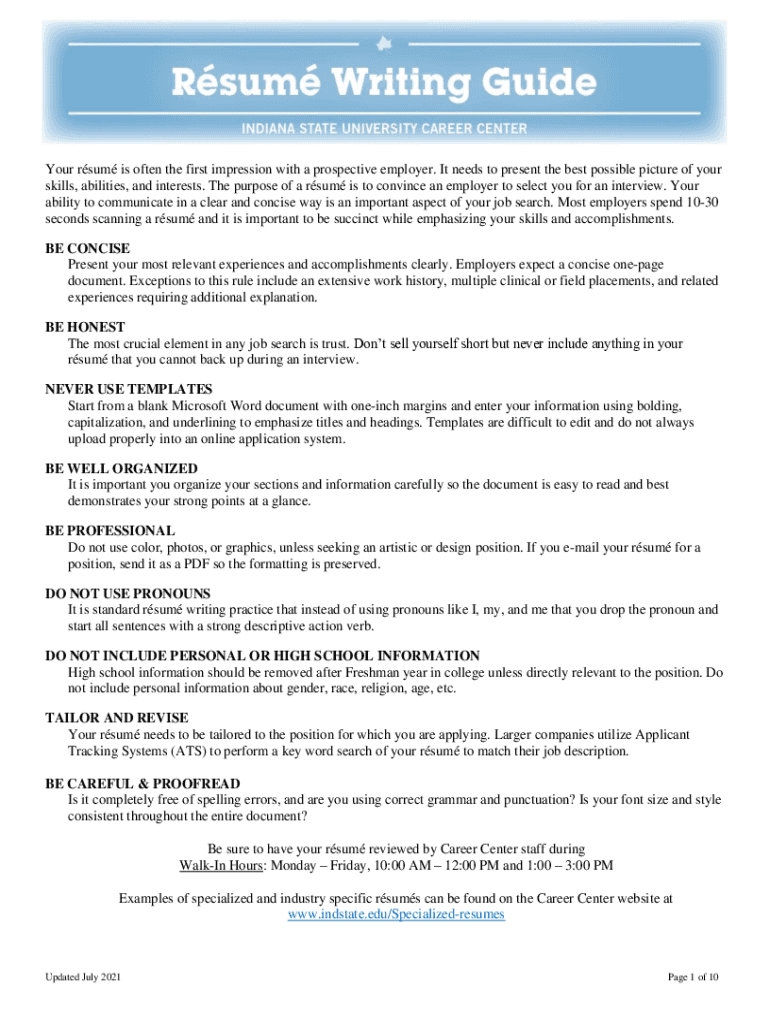 Résumé Writing Guide

INDIANA STATE UNIVERSITY CAREER CENTER

Your résumé is often the first impression with a prospective employer. It needs to present the best possible picture of your skills, abilities, and interests. The purpose of a résumé is to convince an employer to select you for an interview. Your ability to communicate in a clear and concise way is an important aspect of your job search. Most employers spend 10-30 seconds scanning a résumé and it is important to be succinct while emphasizing your skills and accomplishments.

BE CONCISE
Present your most relevant experiences and accomplishments clearly. Employers expect a concise one-page document. Exceptions to this rule include an extensive work history, multiple clinical or field placements, and related experiences requiring additional explanation.

BE HONEST
The most crucial element in any job search is trust. Don't sell yourself short but never include anything in your résumé that you cannot back up during an interview.

NEVER USE TEMPLATES
Start from a blank Microsoft Word document with one-inch margins and enter your information using bolding, capitalization, and underlining to emphasize titles and headings. Templates are difficult to edit and do not always upload properly into an online application system.

BE WELL ORGANIZED
It is important you organize your sections and information carefully so the document is easy to read and best demonstrates your strong points at a glance.

BE PROFESSIONAL
Do not use color, photos, or graphics, unless seeking an artistic or design position. If you e-mail your résumé for a position, send it as a PDF so the formatting is preserved.

DO NOT USE PRONOUNS
It is standard résumé writing practice that instead of using pronouns like I, my, and me that you drop the pronoun and start all sentences with a strong descriptive action verb.

DO NOT INCLUDE PERSONAL OR HIGH SCHOOL INFORMATION
High school information should be removed after Freshman year in college unless directly relevant to the position. Do not include personal information about gender, race, religion, age, etc.

TAILOR AND REVISE
Your résumé needs to be tailored to the position for which you are applying. Larger companies utilize Applicant Tracking Systems (ATS) to perform a key word search of your résumé to match their job description.

BE CAREFUL & PROOFREAD
Is it completely free of spelling errors, and are you using correct grammar and punctuation? Is your font size and style consistent throughout the entire document?

Be sure to have your résumé reviewed by Career Center staff during
Walk-In Hours: Monday – Friday, 10:00 AM – 12:00 PM and 1:00 – 3:00 PM

Examples of specialized and industry specific résumés can be found on the Career Center website at www.indstate.edu/Specialized-resumes

Updated July 2021

Page 1 of 10